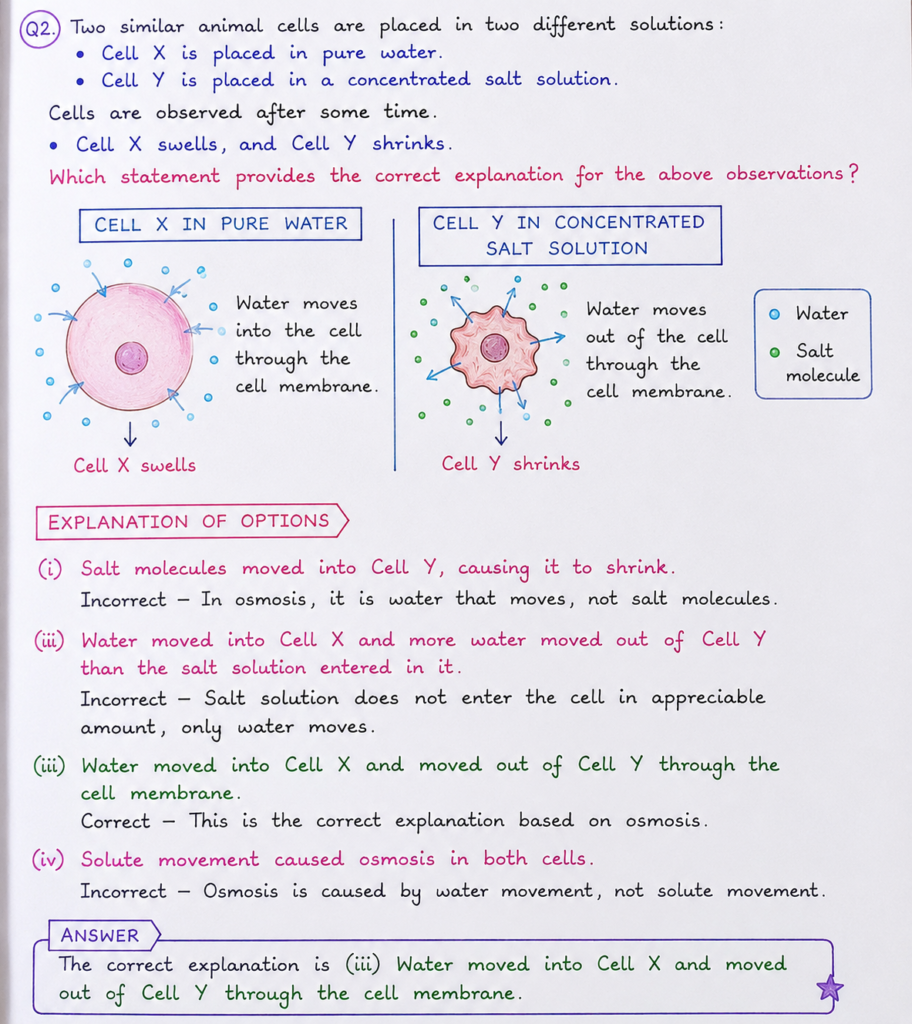 Q2. Two similar animal cells are placed in two different solutions:
• Cell X is placed in pure water.
• Cell Y is placed in a concentrated salt solution.

Cells are observed after some time.

• Cell X swells, and Cell Y shrinks.

Which statement provides the correct explanation for the above observations?

CELL X IN PURE WATER

Water moves into the cell through the cell membrane.

Cell X swells

CELL Y IN CONCENTRATED SALT SOLUTION

Water moves out of the cell through the cell membrane.

Cell Y shrinks

Water
Salt molecule

EXPLANATION OF OPTIONS

(i) Salt molecules moved into Cell Y, causing it to shrink.
Incorrect - In osmosis, it is water that moves, not salt molecules.

(iii) Water moved into Cell X and more water moved out of Cell Y than the salt solution entered in it.
Incorrect - Salt solution does not enter the cell in appreciable amount, only water moves.

(iii) Water moved into Cell X and moved out of Cell Y through the cell membrane.
Correct - This is the correct explanation based on osmosis.

(iv) Solute movement caused osmosis in both cells.
Incorrect - Osmosis is caused by water movement, not solute movement.

ANSWER

The correct explanation is (iii) Water moved into Cell X and moved out of Cell Y through the cell membrane.